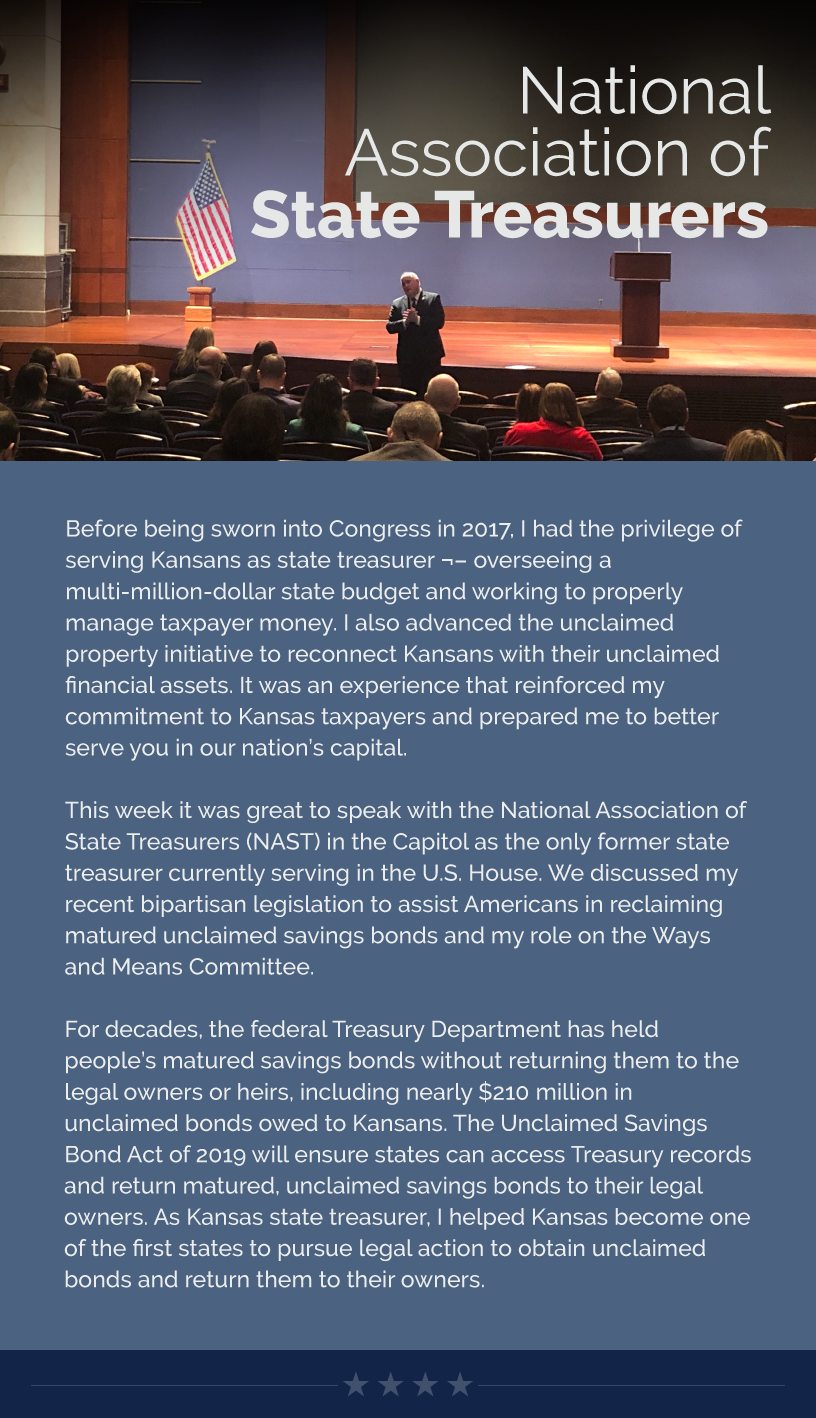 National Association of State Treasurers

Before being sworn into Congress in 2017, I had the privilege of serving Kansans as state treasurer ¬– overseeing a multi-million-dollar state budget and working to properly manage taxpayer money. I also advanced the unclaimed property initiative to reconnect Kansans with their unclaimed financial assets. It was an experience that reinforced my commitment to Kansas taxpayers and prepared me to better serve you in our nation's capital.

This week it was great to speak with the National Association of State Treasurers (NAST) in the Capitol as the only former state treasurer currently serving in the U.S. House. We discussed my recent bipartisan legislation to assist Americans in reclaiming matured unclaimed savings bonds and my role on the Ways and Means Committee.

For decades, the federal Treasury Department has held people's matured savings bonds without returning them to the legal owners or heirs, including nearly $210 million in unclaimed bonds owed to Kansans. The Unclaimed Savings Bond Act of 2019 will ensure states can access Treasury records and return matured, unclaimed savings bonds to their legal owners. As Kansas state treasurer, I helped Kansas become one of the first states to pursue legal action to obtain unclaimed bonds and return them to their owners.